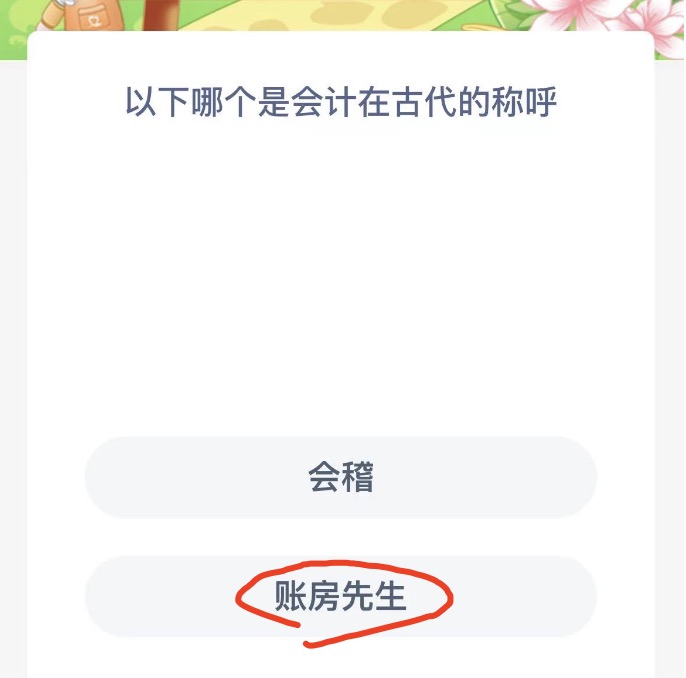 以下哪个是会计在古代的称呼

会稽

账房先生